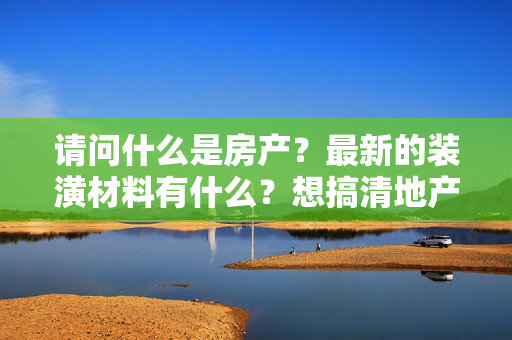 请问什么是房产？最新的装潢材料有什么？想搞清地产